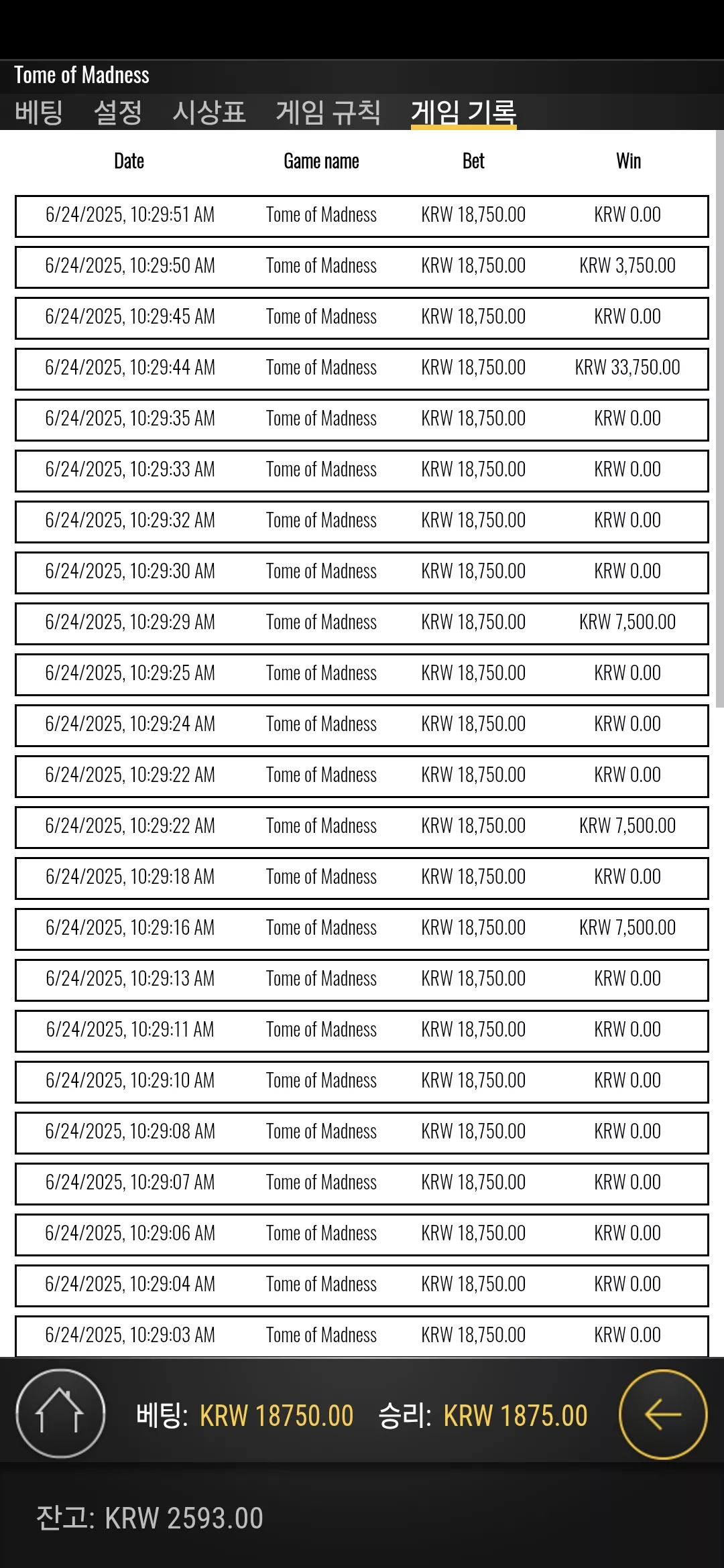 Tome of Madness

베팅 설정 시상표 게임 규칙 게임 기록

| Date | Game name | Bet | Win |
|---|---|---|---|
| 6/24/2025, 10:29:51 AM | Tome of Madness | KRW 18,750.00 | KRW 0.00 |
| 6/24/2025, 10:29:50 AM | Tome of Madness | KRW 18,750.00 | KRW 3,750.00 |
| 6/24/2025, 10:29:45 AM | Tome of Madness | KRW 18,750.00 | KRW 0.00 |
| 6/24/2025, 10:29:44 AM | Tome of Madness | KRW 18,750.00 | KRW 33,750.00 |
| 6/24/2025, 10:29:35 AM | Tome of Madness | KRW 18,750.00 | KRW 0.00 |
| 6/24/2025, 10:29:33 AM | Tome of Madness | KRW 18,750.00 | KRW 0.00 |
| 6/24/2025, 10:29:32 AM | Tome of Madness | KRW 18,750.00 | KRW 0.00 |
| 6/24/2025, 10:29:30 AM | Tome of Madness | KRW 18,750.00 | KRW 0.00 |
| 6/24/2025, 10:29:29 AM | Tome of Madness | KRW 18,750.00 | KRW 7,500.00 |
| 6/24/2025, 10:29:25 AM | Tome of Madness | KRW 18,750.00 | KRW 0.00 |
| 6/24/2025, 10:29:24 AM | Tome of Madness | KRW 18,750.00 | KRW 0.00 |
| 6/24/2025, 10:29:22 AM | Tome of Madness | KRW 18,750.00 | KRW 0.00 |
| 6/24/2025, 10:29:22 AM | Tome of Madness | KRW 18,750.00 | KRW 7,500.00 |
| 6/24/2025, 10:29:18 AM | Tome of Madness | KRW 18,750.00 | KRW 0.00 |
| 6/24/2025, 10:29:16 AM | Tome of Madness | KRW 18,750.00 | KRW 7,500.00 |
| 6/24/2025, 10:29:13 AM | Tome of Madness | KRW 18,750.00 | KRW 0.00 |
| 6/24/2025, 10:29:11 AM | Tome of Madness | KRW 18,750.00 | KRW 0.00 |
| 6/24/2025, 10:29:10 AM | Tome of Madness | KRW 18,750.00 | KRW 0.00 |
| 6/24/2025, 10:29:08 AM | Tome of Madness | KRW 18,750.00 | KRW 0.00 |
| 6/24/2025, 10:29:07 AM | Tome of Madness | KRW 18,750.00 | KRW 0.00 |
| 6/24/2025, 10:29:06 AM | Tome of Madness | KRW 18,750.00 | KRW 0.00 |
| 6/24/2025, 10:29:04 AM | Tome of Madness | KRW 18,750.00 | KRW 0.00 |
| 6/24/2025, 10:29:03 AM | Tome of Madness | KRW 18,750.00 | KRW 0.00 |

베팅: KRW 18750.00 승리: KRW 1875.00

잔고: KRW 2593.00